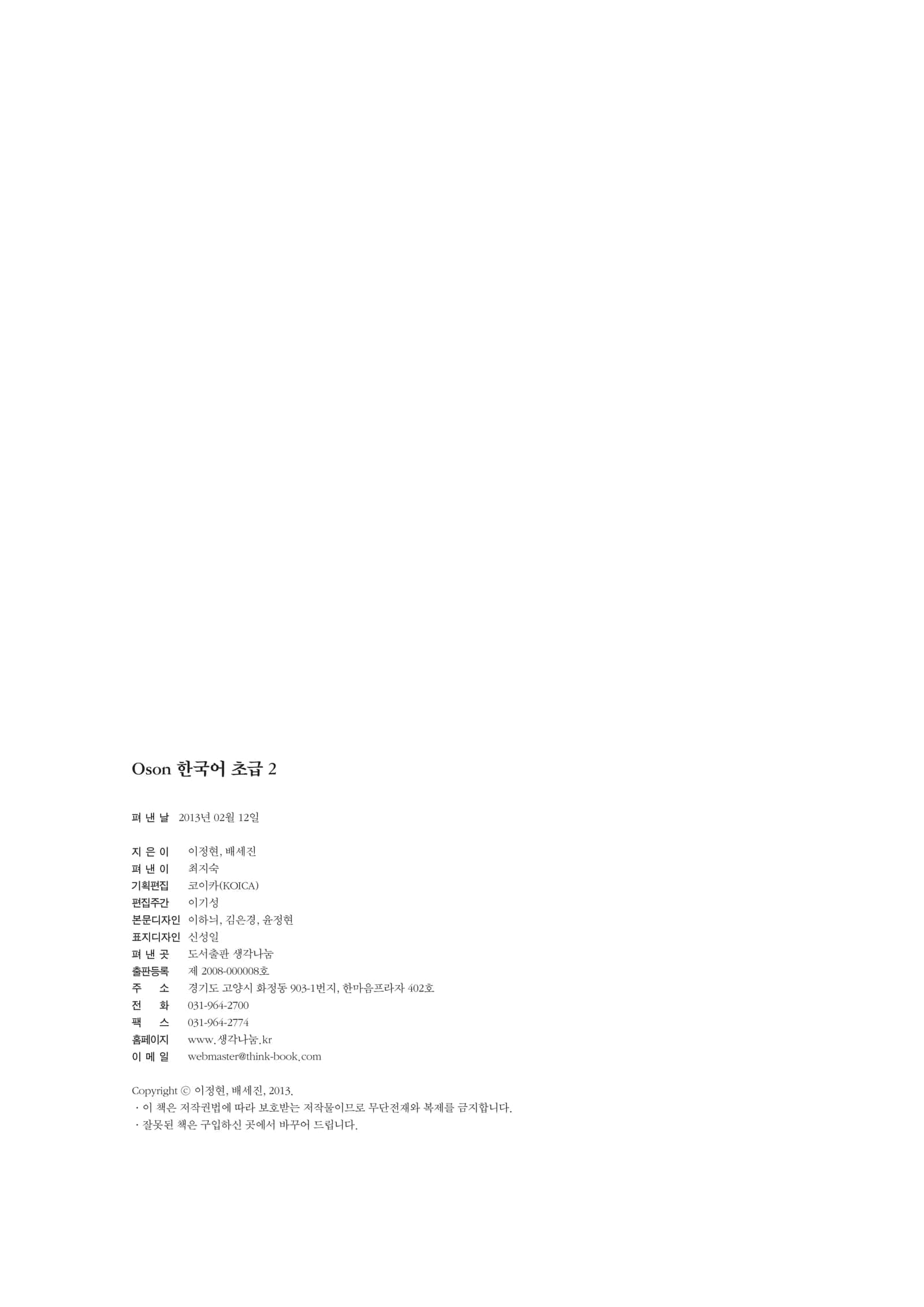 Oson 한국어 초급 2

펴 낸 날 2013년 02월 12일

지 은 이 이정현, 배세진
펴 낸 이 최지숙
기획편집 코이카(KOICA)
편집주간 이기성
본문디자인 이하늬, 김은경, 윤정현
표지디자인 신성일
펴 낸 곳 도서출판 생각나눔
출판등록 제 2008-000008호
주 소 경기도 고양시 화정동 903-1번지, 한마음프라자 402호
전 화 031-964-2700
팩 스 031-964-2774
홈페이지 www.생각나눔.kr
이 메 일 webmaster@think-book.com

Copyright ⓒ 이정현, 배세진, 2013.
· 이 책은 저작권법에 따라 보호받는 저작물이므로 무단전재와 복제를 금지합니다.
· 잘못된 책은 구입하신 곳에서 바꾸어 드립니다.